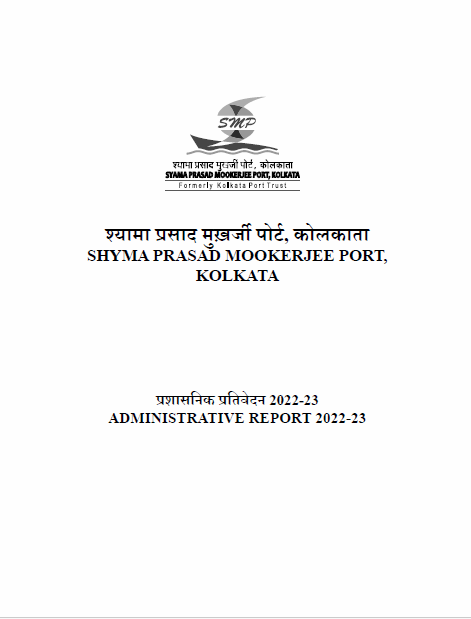 SMP

श्यामा प्रसाद मुखर्जी पोर्ट, कोलकाता
SYAMA PRASAD MOOKERJEE PORT, KOLKATA
Formerly Kolkata Port Trust

श्यामा प्रसाद मुख़र्जी पोर्ट, कोलकाता
SHYMA PRASAD MOOKERJEE PORT, KOLKATA

प्रशासनिक प्रतिवेदन 2022-23
ADMINISTRATIVE REPORT 2022-23